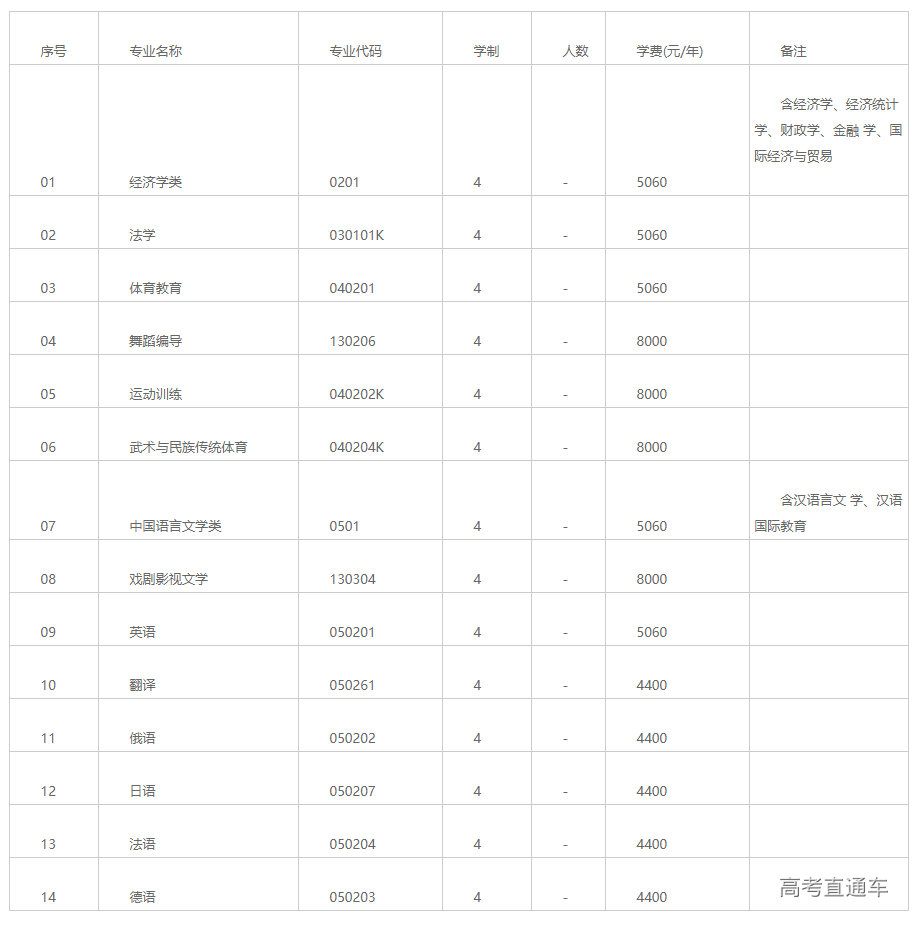 | 序号 | 专业名称 | 专业代码 | 学制 | 人数 | 学费(元/年) | 备注 |
|---|---|---|---|---|---|---|
| 01 | 经济学类 | 0201 | 4 | - | 5060 | 含经济学、经济统计学、财政学、金融 学、国际经济与贸易 |
| 02 | 法学 | 030101K | 4 | - | 5060 | |
| 03 | 体育教育 | 040201 | 4 | - | 5060 | |
| 04 | 舞蹈编导 | 130206 | 4 | - | 8000 | |
| 05 | 运动训练 | 040202K | 4 | - | 8000 | |
| 06 | 武术与民族传统体育 | 040204K | 4 | - | 8000 | |
| 07 | 中国语言文学类 | 0501 | 4 | - | 5060 | 含汉语言文 学、汉语国际教育 |
| 08 | 戏剧影视文学 | 130304 | 4 | - | 8000 | |
| 09 | 英语 | 050201 | 4 | - | 5060 | |
| 10 | 翻译 | 050261 | 4 | - | 4400 | |
| 11 | 俄语 | 050202 | 4 | - | 4400 | |
| 12 | 日语 | 050207 | 4 | - | 4400 | |
| 13 | 法语 | 050204 | 4 | - | 4400 | |
| 14 | 德语 | 050203 | 4 | - | 4400 | |

高考直通车